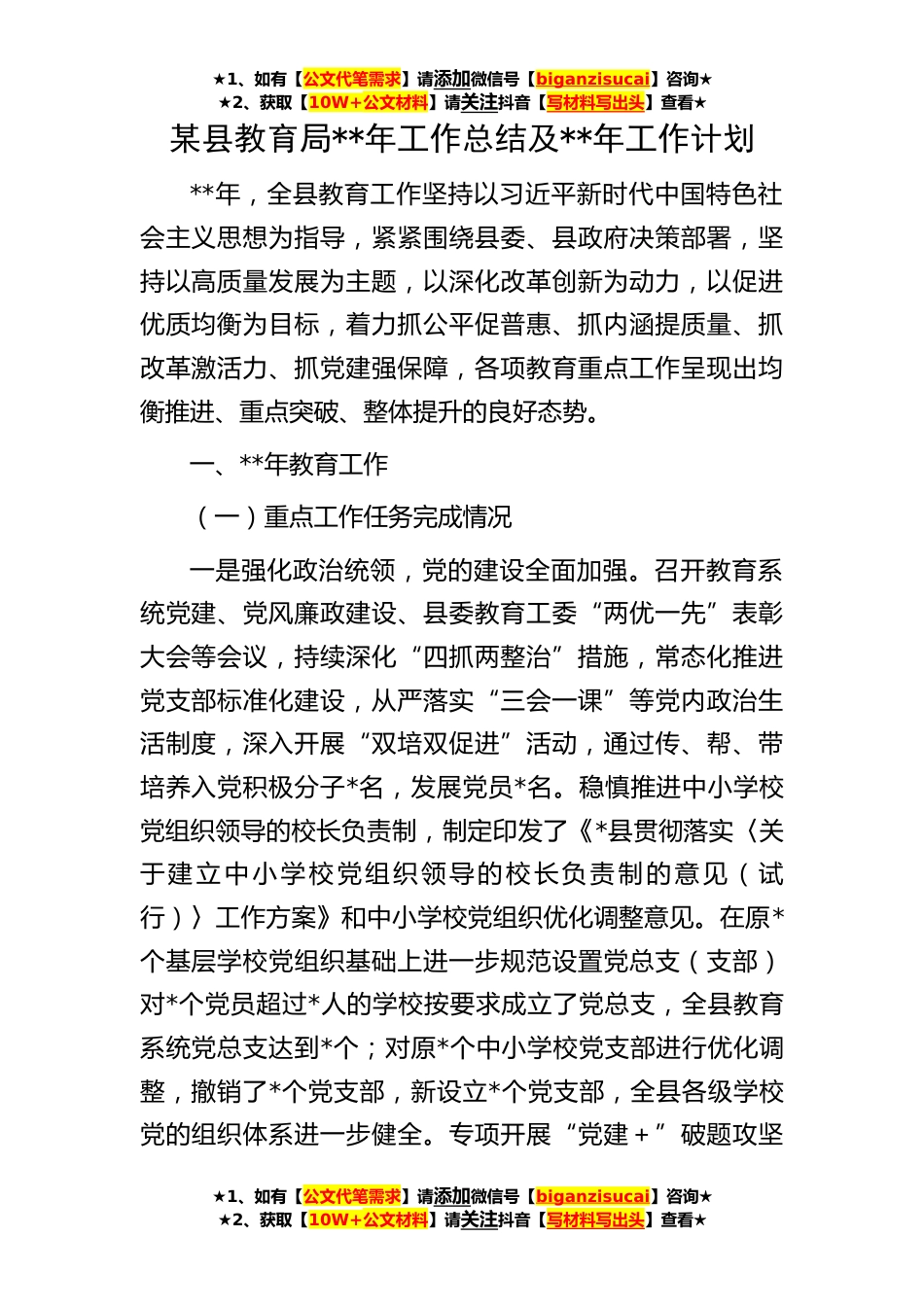 ★1、如有【公文代笔需求】请添加微信号【biganzisucai】咨询★
★2、获取【10W+公文材料】请关注抖音【写材料写出头】查看★

某县教育局**年工作总结及**年工作计划

**年，全县教育工作坚持以习近平新时代中国特色社会主义思想为指导，紧紧围绕县委、县政府决策部署，坚持以高质量发展为主题，以深化改革创新为动力，以促进优质均衡为目标，着力抓公平促普惠、抓内涵提质量、抓改革激活力、抓党建强保障，各项教育重点工作呈现出均衡推进、重点突破、整体提升的良好态势。

一、**年教育工作

（一）重点工作任务完成情况

一是强化政治统领，党的建设全面加强。召开教育系统党建、党风廉政建设、县委教育工委“两优一先”表彰大会等会议，持续深化“四抓两整治”措施，常态化推进党支部标准化建设，从严落实“三会一课”等党内政治生活制度，深入开展“双培双促进”活动，通过传、帮、带培养入党积极分子*名，发展党员*名。稳慎推进中小学校党组织领导的校长负责制，制定印发了《*县贯彻落实〈关于建立中小学校党组织领导的校长负责制的意见（试行）〉工作方案》和中小学校党组织优化调整意见。在原*个基层学校党组织基础上进一步规范设置党总支（支部）对*个党员超过*人的学校按要求成立了党总支，全县教育系统党总支达到*个；对原*个中小学校党支部进行优化调整，撤销了*个党支部，新设立*个党支部，全县各级学校党的组织体系进一步健全。专项开展“党建＋”破题攻坚

★1、如有【公文代笔需求】请添加微信号【biganzisucai】咨询★
★2、获取【10W+公文材料】请关注抖音【写材料写出头】查看★